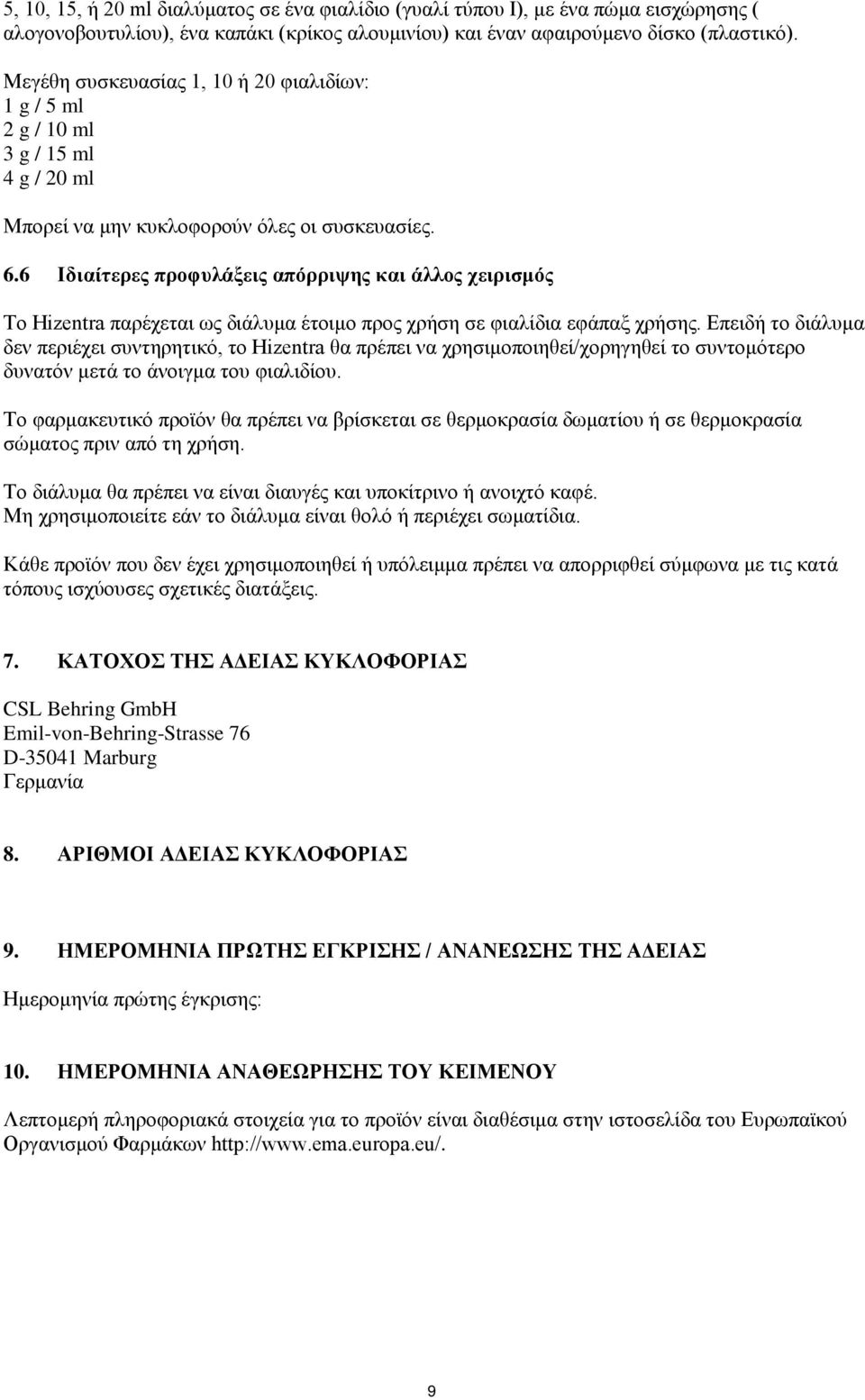 5, 10, 15, ή 20 ml διαλύματος σε ένα φιαλίδιο (γυαλί τύπου I), με ένα πώμα εισχώρησης ( αλογονοβουτυλίου), ένα καπάκι (κρίκος αλουμινίου) και έναν αφαιρούμενο δίσκο (πλαστικό).

Μεγέθη συσκευασίας 1, 10 ή 20 φιαλιδίων:
1 g / 5 ml
2 g / 10 ml
3 g / 15 ml
4 g / 20 ml

Μπορεί να μην κυκλοφορούν όλες οι συσκευασίες.

6.6 Ιδιαίτερες προφυλάξεις απόρριψης και άλλος χειρισμός

Το Hizentra παρέχεται ως διάλυμα έτοιμο προς χρήση σε φιαλίδια εφάπαξ χρήσης. Επειδή το διάλυμα δεν περιέχει συντηρητικό, το Hizentra θα πρέπει να χρησιμοποιηθεί/χορηγηθεί το συντομότερο δυνατόν μετά το άνοιγμα του φιαλιδίου.

Το φαρμακευτικό προϊόν θα πρέπει να βρίσκεται σε θερμοκρασία δωματίου ή σε θερμοκρασία σώματος πριν από τη χρήση.

Το διάλυμα θα πρέπει να είναι διαυγές και υποκίτρινο ή ανοιχτό καφέ.
Μη χρησιμοποιείτε εάν το διάλυμα είναι θολό ή περιέχει σωματίδια.

Κάθε προϊόν που δεν έχει χρησιμοποιηθεί ή υπόλειμμα πρέπει να απορριφθεί σύμφωνα με τις κατά τόπους ισχύουσες σχετικές διατάξεις.

7. ΚΑΤΟΧΟΣ ΤΗΣ ΑΔΕΙΑΣ ΚΥΚΛΟΦΟΡΙΑΣ

CSL Behring GmbH
Emil-von-Behring-Strasse 76
D-35041 Marburg
Γερμανία

8. ΑΡΙΘΜΟΙ ΑΔΕΙΑΣ ΚΥΚΛΟΦΟΡΙΑΣ

9. ΗΜΕΡΟΜΗΝΙΑ ΠΡΩΤΗΣ ΕΓΚΡΙΣΗΣ / ΑΝΑΝΕΩΣΗΣ ΤΗΣ ΑΔΕΙΑΣ

Ημερομηνία πρώτης έγκρισης:

10. ΗΜΕΡΟΜΗΝΙΑ ΑΝΑΘΕΩΡΗΣΗΣ ΤΟΥ ΚΕΙΜΕΝΟΥ

Λεπτομερή πληροφοριακά στοιχεία για το προϊόν είναι διαθέσιμα στην ιστοσελίδα του Ευρωπαϊκού Οργανισμού Φαρμάκων http://www.ema.europa.eu/.

9